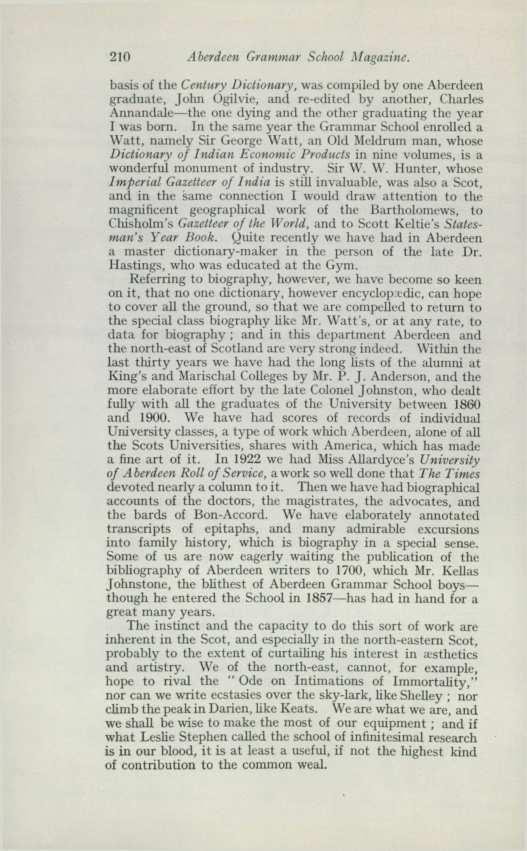 210 Aberdeen Grammar School Magazine.

basis of the Century Dictionary, was compiled by one Aberdeen graduate, John Ogilvie, and re-edited by another, Charles Annandale—the one dying and the other graduating the year I was born. In the same year the Grammar School enrolled a Watt, namely Sir George Watt, an Old Meldrum man, whose Dictionary of Indian Economic Products in nine volumes, is a wonderful monument of industry. Sir W. W. Hunter, whose Imperial Gazetteer of India is still invaluable, was also a Scot, and in the same connection I would draw attention to the magnificent geographical work of the Bartholomews, to Chisholm's Gazetteer of the World, and to Scott Keltie's Statesman's Year Book. Quite recently we have had in Aberdeen a master dictionary-maker in the person of the late Dr. Hastings, who was educated at the Gym.

Referring to biography, however, we have become so keen on it, that no one dictionary, however encyclopædic, can hope to cover all the ground, so that we are compelled to return to the special class biography like Mr. Watt's, or at any rate, to data for biography; and in this department Aberdeen and the north-east of Scotland are very strong indeed. Within the last thirty years we have had the long lists of the alumni at King's and Marischal Colleges by Mr. P. J. Anderson, and the more elaborate effort by the late Colonel Johnston, who dealt fully with all the graduates of the University between 1860 and 1900. We have had scores of records of individual University classes, a type of work which Aberdeen, alone of all the Scots Universities, shares with America, which has made a fine art of it. In 1922 we had Miss Allardyce's University of Aberdeen Roll of Service, a work so well done that The Times devoted nearly a column to it. Then we have had biographical accounts of the doctors, the magistrates, the advocates, and the bards of Bon-Accord. We have elaborately annotated transcripts of epitaphs, and many admirable excursions into family history, which is biography in a special sense. Some of us are now eagerly waiting the publication of the bibliography of Aberdeen writers to 1700, which Mr. Kellas Johnstone, the blithest of Aberdeen Grammar School boys—though he entered the School in 1857—has had in hand for a great many years.

The instinct and the capacity to do this sort of work are inherent in the Scot, and especially in the north-eastern Scot, probably to the extent of curtailing his interest in æsthetics and artistry. We of the north-east, cannot, for example, hope to rival the "Ode on Intimations of Immortality," nor can we write ecstasies over the sky-lark, like Shelley; nor climb the peak in Darien, like Keats. We are what we are, and we shall be wise to make the most of our equipment; and if what Leslie Stephen called the school of infinitesimal research is in our blood, it is at least a useful, if not the highest kind of contribution to the common weal.